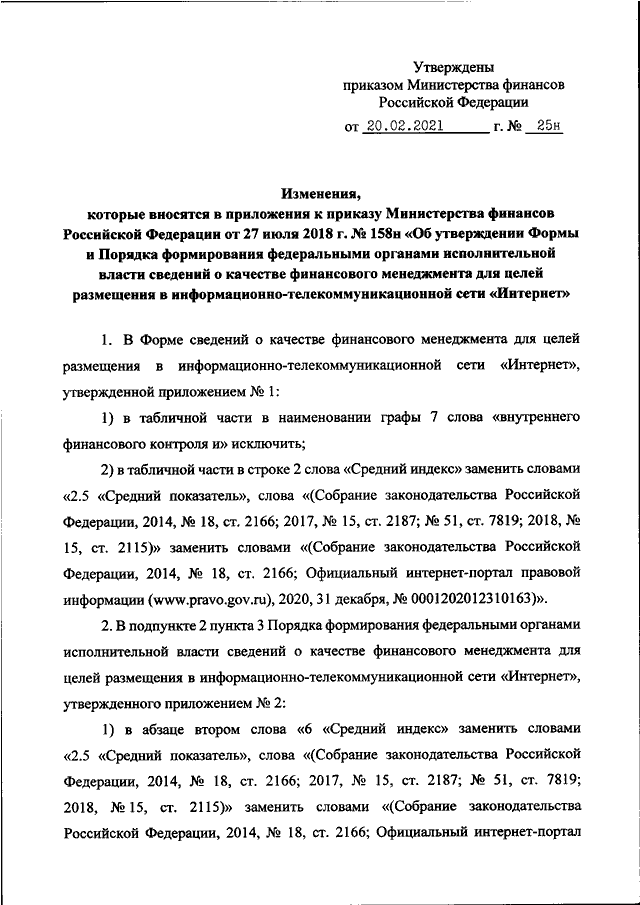 Утверждены
приказом Министерства финансов
Российской Федерации

от 20.02.2021 г. № 25н

Изменения,
которые вносятся в приложения к приказу Министерства финансов Российской Федерации от 27 июля 2018 г. № 158н «Об утверждении Формы и Порядка формирования федеральными органами исполнительной власти сведений о качестве финансового менеджмента для целей размещения в информационно-телекоммуникационной сети «Интернет»

1. В Форме сведений о качестве финансового менеджмента для целей размещения в информационно-телекоммуникационной сети «Интернет», утвержденной приложением № 1:

1) в табличной части в наименовании графы 7 слова «внутреннего финансового контроля и» исключить;

2) в табличной части в строке 2 слова «Средний индекс» заменить словами «2.5 «Средний показатель», слова «(Собрание законодательства Российской Федерации, 2014, № 18, ст. 2166; 2017, № 15, ст. 2187; № 51, ст. 7819; 2018, № 15, ст. 2115)» заменить словами «(Собрание законодательства Российской Федерации, 2014, № 18, ст. 2166; Официальный интернет-портал правовой информации (www.pravo.gov.ru), 2020, 31 декабря, № 0001202012310163)».

2. В подпункте 2 пункта 3 Порядка формирования федеральными органами исполнительной власти сведений о качестве финансового менеджмента для целей размещения в информационно-телекоммуникационной сети «Интернет», утвержденного приложением № 2:

1) в абзаце втором слова «6 «Средний индекс» заменить словами «2.5 «Средний показатель», слова «(Собрание законодательства Российской Федерации, 2014, № 18, ст. 2166; 2017, № 15, ст. 2187; № 51, ст. 7819; 2018, № 15, ст. 2115)» заменить словами «(Собрание законодательства Российской Федерации, 2014, № 18, ст. 2166; Официальный интернет-портал